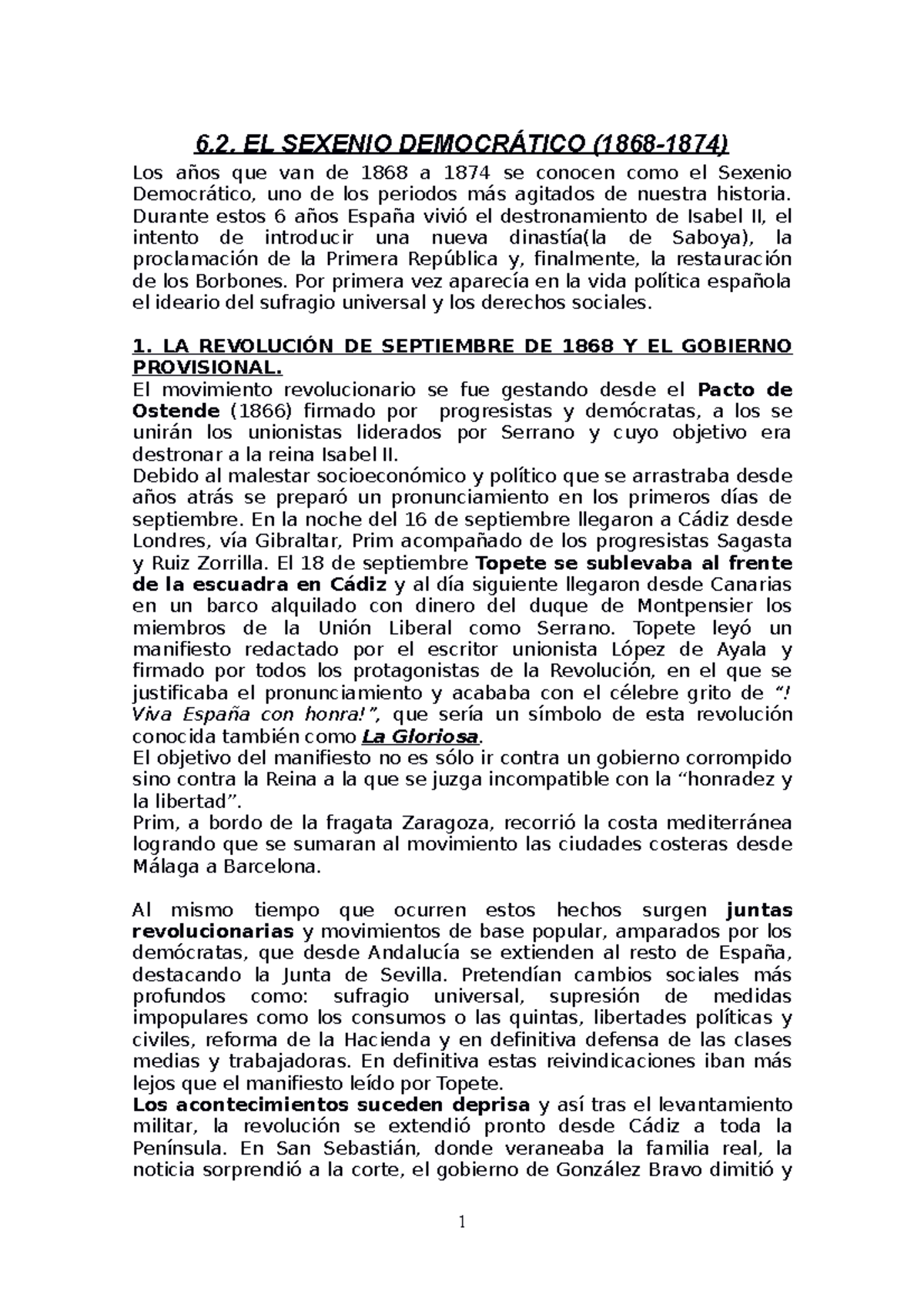 6.2. EL SEXENIO DEMOCRÁTICO (1868-1874)

Los años que van de 1868 a 1874 se conocen como el Sexenio Democrático, uno de los periodos más agitados de nuestra historia. Durante estos 6 años España vivió el destronamiento de Isabel II, el intento de introducir una nueva dinastía(la de Saboya), la proclamación de la Primera República y, finalmente, la restauración de los Borbones. Por primera vez aparecía en la vida política española el ideario del sufragio universal y los derechos sociales.

1. LA REVOLUCIÓN DE SEPTIEMBRE DE 1868 Y EL GOBIERNO PROVISIONAL.

El movimiento revolucionario se fue gestando desde el Pacto de Ostende (1866) firmado por progresistas y demócratas, a los se unirán los unionistas liderados por Serrano y cuyo objetivo era destronar a la reina Isabel II.

Debido al malestar socioeconómico y político que se arrastraba desde años atrás se preparó un pronunciamiento en los primeros días de septiembre. En la noche del 16 de septiembre llegaron a Cádiz desde Londres, vía Gibraltar, Prim acompañado de los progresistas Sagasta y Ruiz Zorrilla. El 18 de septiembre Topete se sublevaba al frente de la escuadra en Cádiz y al día siguiente llegaron desde Canarias en un barco alquilado con dinero del duque de Montpensier los miembros de la Unión Liberal como Serrano. Topete leyó un manifiesto redactado por el escritor unionista López de Ayala y firmado por todos los protagonistas de la Revolución, en el que se justificaba el pronunciamiento y acababa con el célebre grito de "! Viva España con honra!", que sería un símbolo de esta revolución conocida también como La Gloriosa.

El objetivo del manifiesto no es sólo ir contra un gobierno corrompido sino contra la Reina a la que se juzga incompatible con la "honradez y la libertad".

Prim, a bordo de la fragata Zaragoza, recorrió la costa mediterránea logrando que se sumaran al movimiento las ciudades costeras desde Málaga a Barcelona.

Al mismo tiempo que ocurren estos hechos surgen juntas revolucionarias y movimientos de base popular, amparados por los demócratas, que desde Andalucía se extienden al resto de España, destacando la Junta de Sevilla. Pretendían cambios sociales más profundos como: sufragio universal, supresión de medidas impopulares como los consumos o las quintas, libertades políticas y civiles, reforma de la Hacienda y en definitiva defensa de las clases medias y trabajadoras. En definitiva estas reivindicaciones iban más lejos que el manifiesto leído por Topete.

Los acontecimientos suceden deprisa y así tras el levantamiento militar, la revolución se extendió pronto desde Cádiz a toda la Península. En San Sebastián, donde veraneaba la familia real, la noticia sorprendió a la corte, el gobierno de González Bravo dimitió y

1